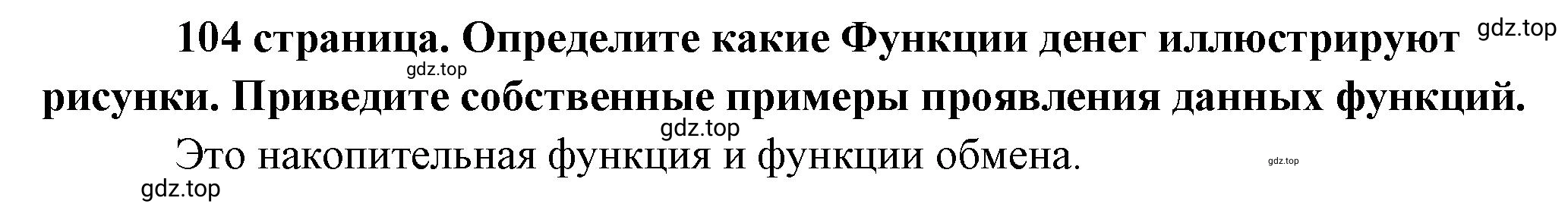 104 страница. Определите какие Функции денег иллюстрируют рисунки. Приведите собственные примеры проявления данных функций.

gdz.top

gdz.top

gdz.top

Это накопительная функция и функции обмена.

gdz.top

gdz.top